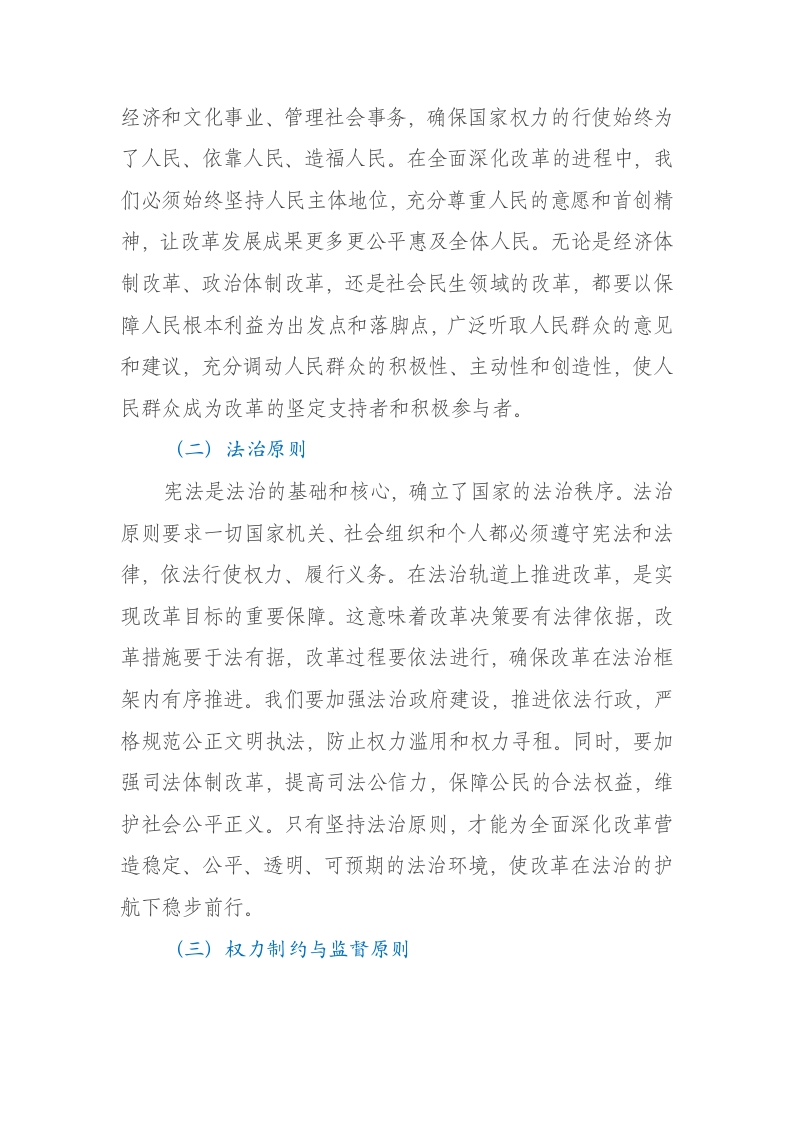 经济和文化事业、管理社会事务，确保国家权力的行使始终为了人民、依靠人民、造福人民。在全面深化改革的进程中，我们必须始终坚持人民主体地位，充分尊重人民的意愿和首创精神，让改革发展成果更多更公平惠及全体人民。无论是经济体制改革、政治体制改革，还是社会民生领域的改革，都要以保障人民根本利益为出发点和落脚点，广泛听取人民群众的意见和建议，充分调动人民群众的积极性、主动性和创造性，使人民群众成为改革的坚定支持者和积极参与者。

（二）法治原则

宪法是法治的基础和核心，确立了国家的法治秩序。法治原则要求一切国家机关、社会组织和个人都必须遵守宪法和法律，依法行使权力、履行义务。在法治轨道上推进改革，是实现改革目标的重要保障。这意味着改革决策要有法律依据，改革措施要于法有据，改革过程要依法进行，确保改革在法治框架内有序推进。我们要加强法治政府建设，推进依法行政，严格规范公正文明执法，防止权力滥用和权力寻租。同时，要加强司法体制改革，提高司法公信力，保障公民的合法权益，维护社会公平正义。只有坚持法治原则，才能为全面深化改革营造稳定、公平、透明、可预期的法治环境，使改革在法治的护航下稳步前行。

（三）权力制约与监督原则